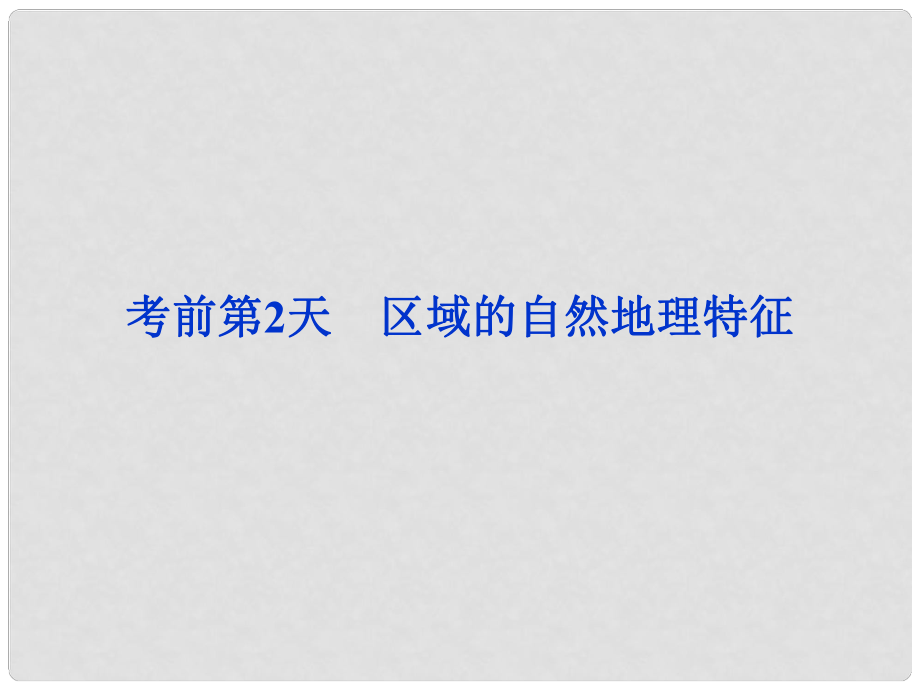 考前第2天　区域的自然地理特征